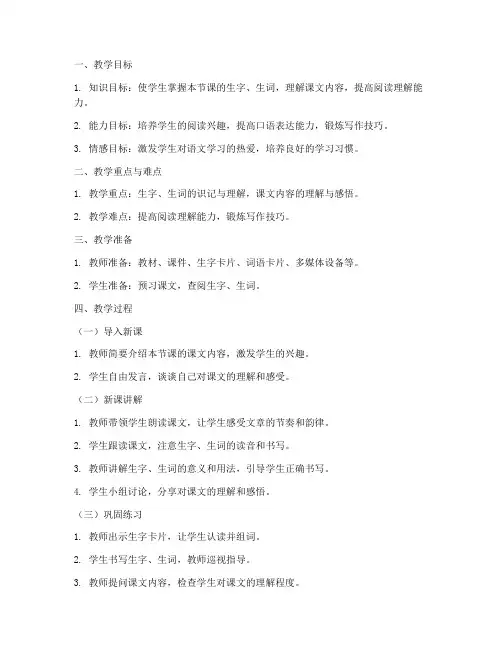 一、教学目标

1. 知识目标：使学生掌握本节课的生字、生词，理解课文内容，提高阅读理解能力。

2. 能力目标：培养学生的阅读兴趣，提高口语表达能力，锻炼写作技巧。

3. 情感目标：激发学生对语文学习的热爱，培养良好的学习习惯。

二、教学重点与难点

1. 教学重点：生字、生词的识记与理解，课文内容的理解与感悟。

2. 教学难点：提高阅读理解能力，锻炼写作技巧。

三、教学准备

1. 教师准备：教材、课件、生字卡片、词语卡片、多媒体设备等。

2. 学生准备：预习课文，查阅生字、生词。

四、教学过程

（一）导入新课

1. 教师简要介绍本节课的课文内容，激发学生的兴趣。

2. 学生自由发言，谈谈自己对课文的理解和感受。

（二）新课讲解

1. 教师带领学生朗读课文，让学生感受文章的节奏和韵律。

2. 学生跟读课文，注意生字、生词的读音和书写。

3. 教师讲解生字、生词的意义和用法，引导学生正确书写。

4. 学生小组讨论，分享对课文的理解和感悟。

（三）巩固练习

1. 教师出示生字卡片，让学生认读并组词。

2. 学生书写生字、生词，教师巡视指导。

3. 教师提问课文内容，检查学生对课文的理解程度。